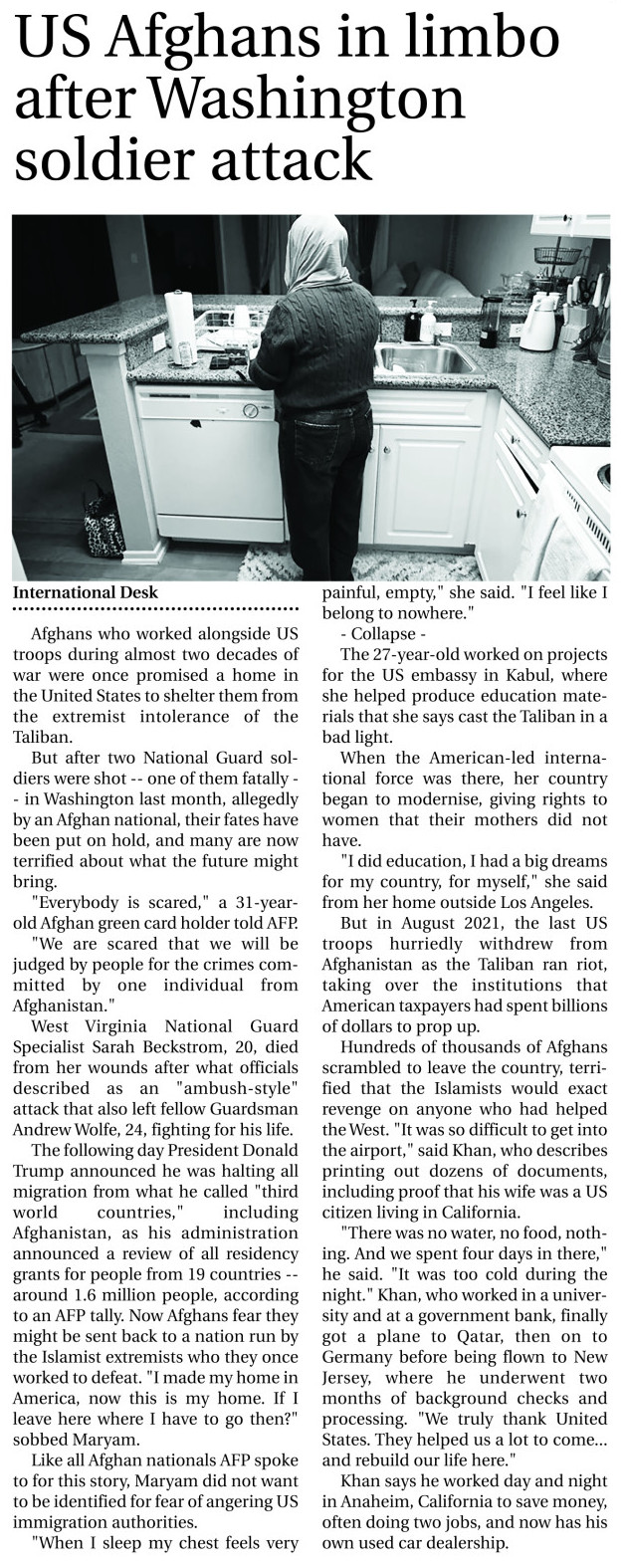 US Afghans in limbo after Washington soldier attack

International Desk

Afghans who worked alongside US troops during almost two decades of war were once promised a home in the United States to shelter them from the extremist intolerance of the Taliban.

But after two National Guard soldiers were shot -- one of them fatally -- in Washington last month, allegedly by an Afghan national, their fates have been put on hold, and many are now terrified about what the future might bring.

"Everybody is scared," a 31-year-old Afghan green card holder told AFP.

"We are scared that we will be judged by people for the crimes committed by one individual from Afghanistan."

West Virginia National Guard Specialist Sarah Beckstrom, 20, died from her wounds after what officials described as an "ambush-style" attack that also left fellow Guardsman Andrew Wolfe, 24, fighting for his life.

The following day President Donald Trump announced he was halting all migration from what he called "third world countries," including Afghanistan, as his administration announced a review of all residency grants for people from 19 countries -- around 1.6 million people, according to an AFP tally. Now Afghans fear they might be sent back to a nation run by the Islamist extremists who they once worked to defeat. "I made my home in America, now this is my home. If I leave here where I have to go then?" sobbed Maryam.

Like all Afghan nationals AFP spoke to for this story, Maryam did not want to be identified for fear of angering US immigration authorities.

"When I sleep my chest feels very painful, empty," she said. "I feel like I belong to nowhere."

- Collapse -

The 27-year-old worked on projects for the US embassy in Kabul, where she helped produce education materials that she says cast the Taliban in a bad light.

When the American-led international force was there, her country began to modernise, giving rights to women that their mothers did not have.

"I did education, I had a big dreams for my country, for myself," she said from her home outside Los Angeles.

But in August 2021, the last US troops hurriedly withdrew from Afghanistan as the Taliban ran riot, taking over the institutions that American taxpayers had spent billions of dollars to prop up.

Hundreds of thousands of Afghans scrambled to leave the country, terrified that the Islamists would exact revenge on anyone who had helped the West. "It was so difficult to get into the airport," said Khan, who describes printing out dozens of documents, including proof that his wife was a US citizen living in California.

"There was no water, no food, nothing. And we spent four days in there," he said. "It was too cold during the night." Khan, who worked in a university and at a government bank, finally got a plane to Qatar, then on to Germany before being flown to New Jersey, where he underwent two months of background checks and processing. "We truly thank United States. They helped us a lot to come... and rebuild our life here."

Khan says he worked day and night in Anaheim, California to save money, often doing two jobs, and now has his own used car dealership.